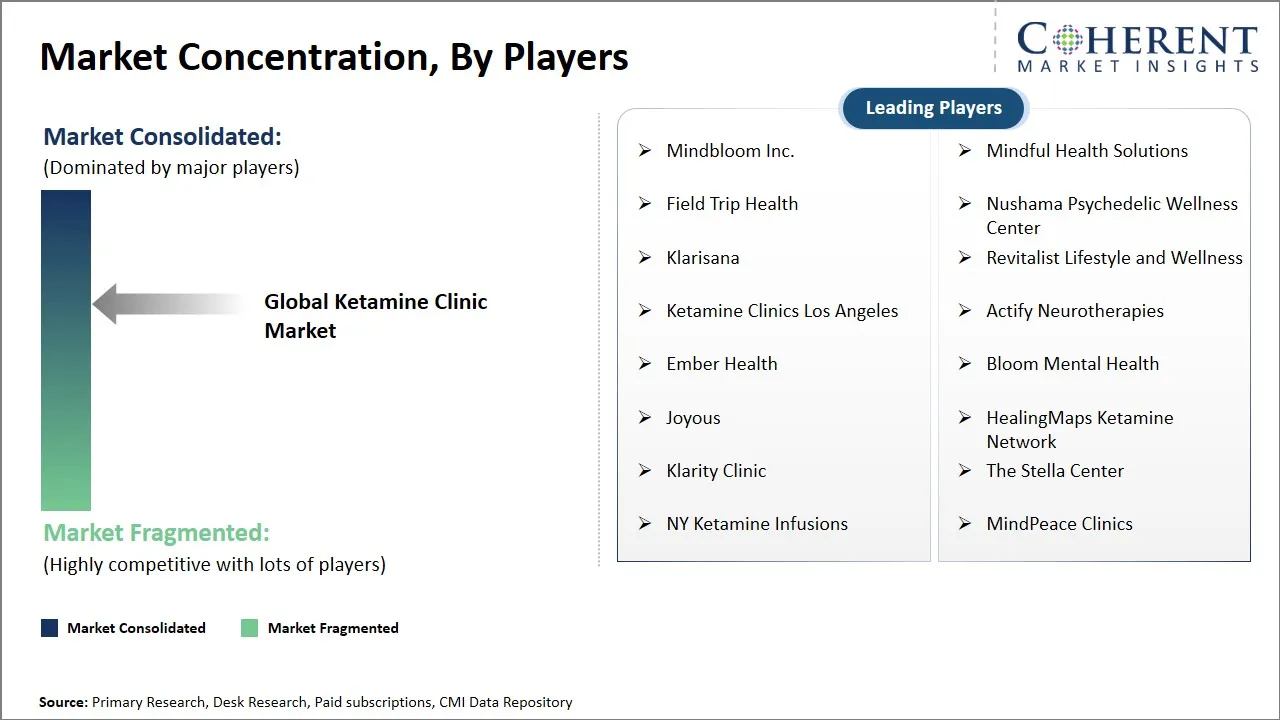 Market Concentration, By Players

COHERENT
MARKET INSIGHTS

Market Consolidated:
(Dominated by major players)

Global Ketamine Clinic Market

Market Fragmented:
(Highly competitive with lots of players)

Market Consolidated
Market Fragmented

Leading Players

➢ Mindbloom Inc.
➢ Field Trip Health
➢ Klarisana
➢ Ketamine Clinics Los Angeles
➢ Ember Health
➢ Joyous
➢ Klarity Clinic
➢ NY Ketamine Infusions

➢ Mindful Health Solutions
➢ Nushama Psychedelic Wellness Center
➢ Revitalist Lifestyle and Wellness
➢ Actify Neurotherapies
➢ Bloom Mental Health
➢ HealingMaps Ketamine Network
➢ The Stella Center
➢ MindPeace Clinics

Source: Primary Research, Desk Research, Paid subscriptions, CMI Data Repository